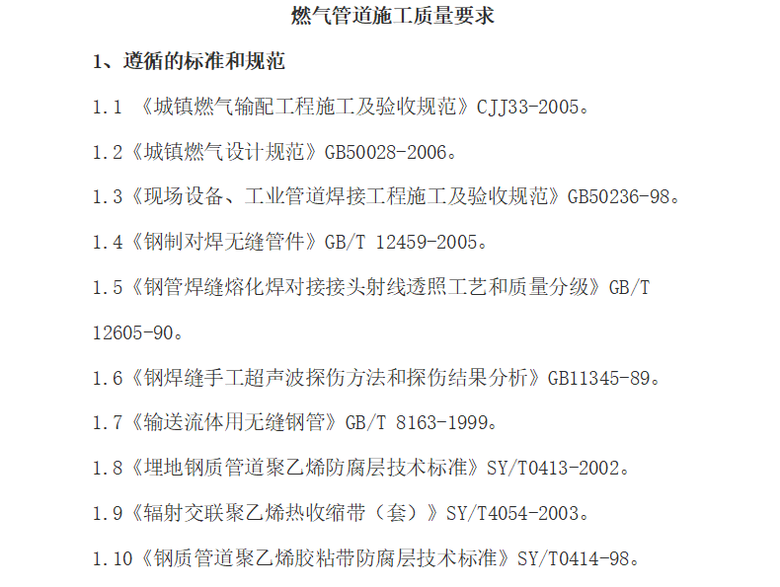 燃气管道施工质量要求

1、遵循的标准和规范

1.1《城镇燃气输配工程施工及验收规范》CJJ33-2005。

1.2《城镇燃气设计规范》GB50028-2006。

1.3《现场设备、工业管道焊接工程施工及验收规范》GB50236-98。

1.4《钢制对焊无缝管件》GB/T 12459-2005。

1.5《钢管焊缝熔化焊对接接头射线透照工艺和质量分级》GB/T 12605-90。

1.6《钢焊缝手工超声波探伤方法和探伤结果分析》GB11345-89。

1.7《输送流体用无缝钢管》GB/T 8163-1999。

1.8《埋地钢质管道聚乙烯防腐层技术标准》SY/T0413-2002。

1.9《辐射交联聚乙烯热收缩带（套）》SY/T4054-2003。

1.10《钢质管道聚乙烯胶粘带防腐层技术标准》SY/T0414-98。